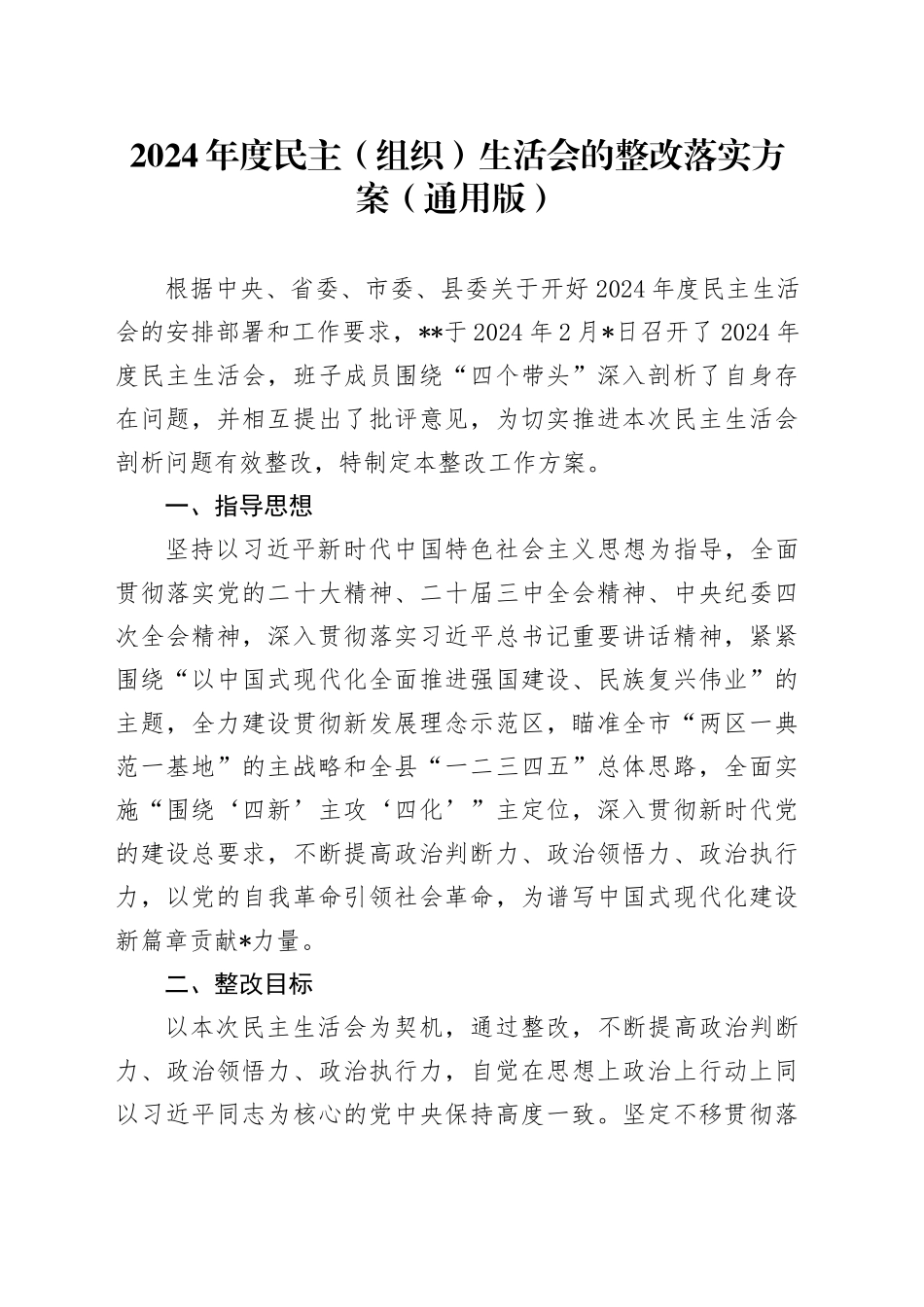 2024年度民主（组织）生活会的整改落实方案（通用版）

根据中央、省委、市委、县委关于开好2024年度民主生活会的安排部署和工作要求，**于2024年2月*日召开了2024年度民主生活会，班子成员围绕“四个带头”深入剖析了自身存在问题，并相互提出了批评意见，为切实推进本次民主生活会剖析问题有效整改，特制定本整改工作方案。

一、指导思想

坚持以习近平新时代中国特色社会主义思想为指导，全面贯彻落实党的二十大精神、二十届三中全会精神、中央纪委四次全会精神，深入贯彻落实习近平总书记重要讲话精神，紧紧围绕“以中国式现代化全面推进强国建设、民族复兴伟业”的主题，全力建设贯彻新发展理念示范区，瞄准全市“两区一典范一基地”的主战略和全县“一二三四五”总体思路，全面实施“围绕‘四新’主攻‘四化’”主定位，深入贯彻新时代党的建设总要求，不断提高政治判断力、政治领悟力、政治执行力，以党的自我革命引领社会革命，为谱写中国式现代化建设新篇章贡献*力量。

二、整改目标

以本次民主生活会为契机，通过整改，不断提高政治判断力、政治领悟力、政治执行力，自觉在思想上政治上行动上同以习近平同志为核心的党中央保持高度一致。坚定不移贯彻落